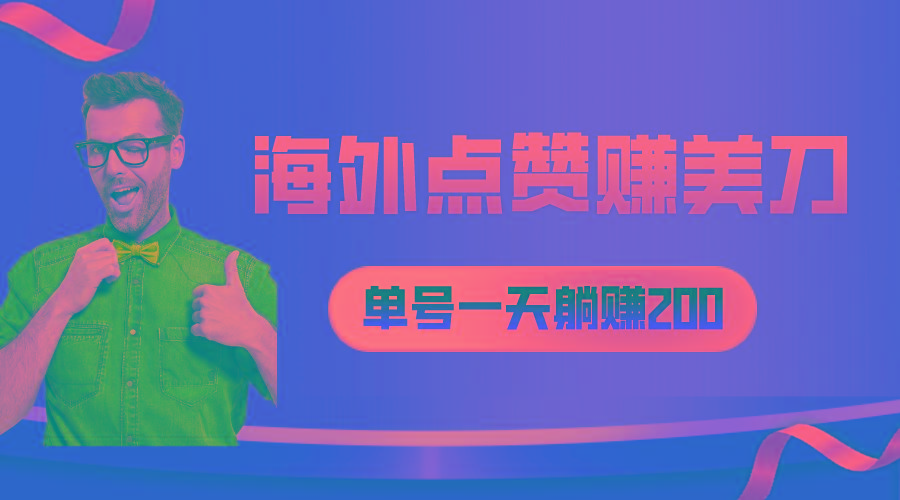 海外点赞赚美刀

单号一天躺赚200